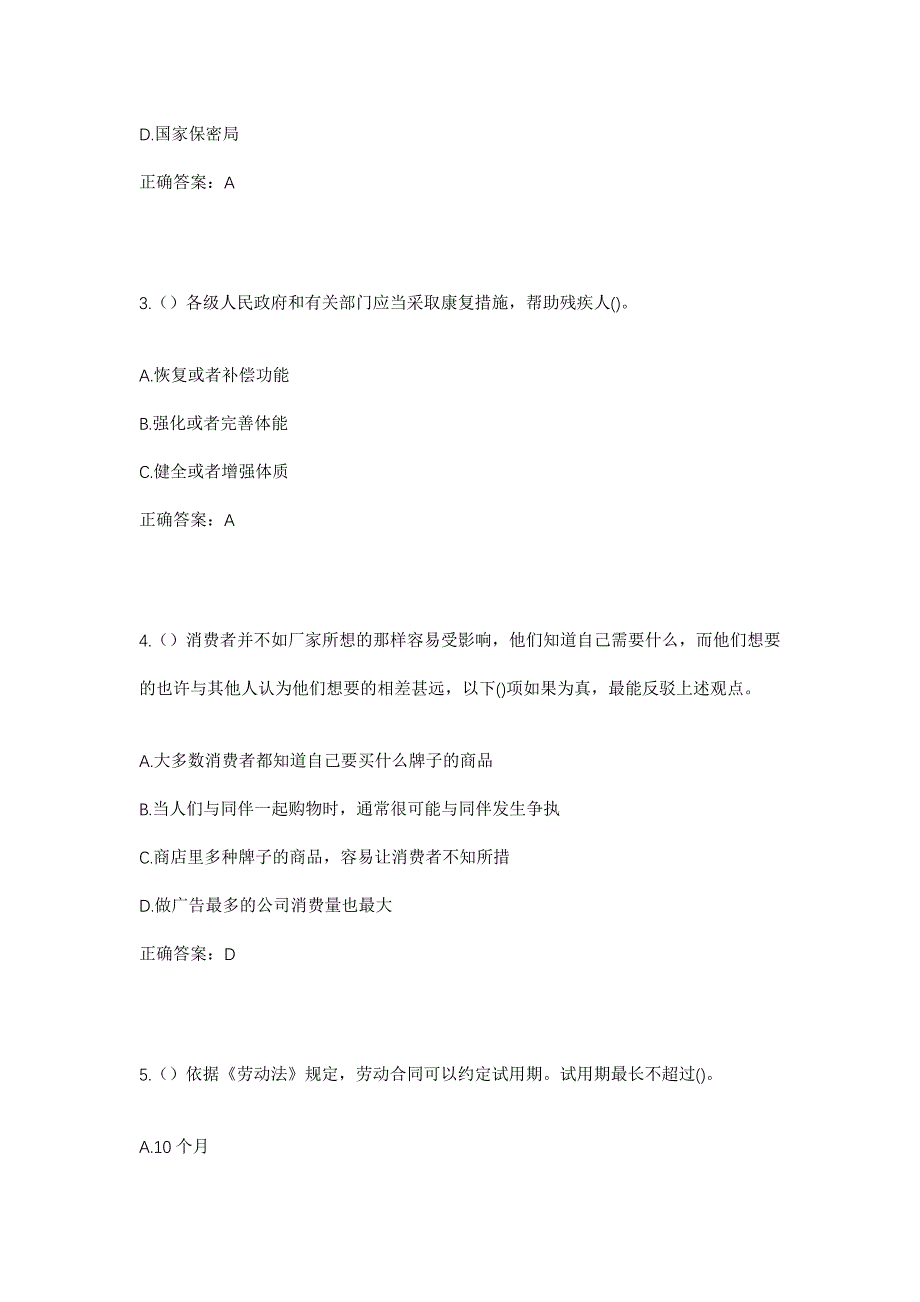 D.国家保密局

正确答案：A

3.（）各级人民政府和有关部门应当采取康复措施，帮助残疾人()。

A.恢复或者补偿功能

B.强化或者完善体能

C.健全或者增强体质

正确答案：A

4.（）消费者并不如厂家所想的那样容易受影响，他们知道自己需要什么，而他们想要的也许与其他人认为他们想要的相差甚远，以下()项如果为真，最能反驳上述观点。

A.大多数消费者都知道自己要买什么牌子的商品

B.当人们与同伴一起购物时，通常很可能与同伴发生争执

C.商店里多种牌子的商品，容易让消费者不知所措

D.做广告最多的公司消费量也最大

正确答案：D

5.（）依据《劳动法》规定，劳动合同可以约定试用期。试用期最长不超过()。

A.10 个月